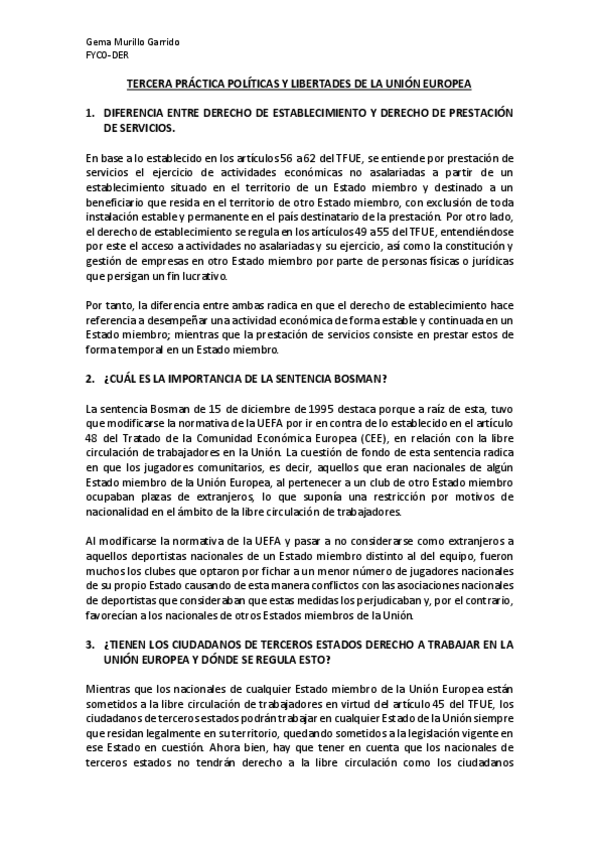 Gema Murillo Garrido
FYCO-DER

TERCERA PRÁCTICA POLÍTICAS Y LIBERTADES DE LA UNIÓN EUROPEA

1. DIFERENCIA ENTRE DERECHO DE ESTABLECIMIENTO Y DERECHO DE PRESTACIÓN DE SERVICIOS.

En base a lo establecido en los artículos 56 a 62 del TFUE, se entiende por prestación de servicios el ejercicio de actividades económicas no asalariadas a partir de un establecimiento situado en el territorio de un Estado miembro y destinado a un beneficiario que resida en el territorio de otro Estado miembro, con exclusión de toda instalación estable y permanente en el país destinatario de la prestación. Por otro lado, el derecho de establecimiento se regula en los artículos 49 a 55 del TFUE, entendiéndose por este el acceso a actividades no asalariadas y su ejercicio, así como la constitución y gestión de empresas en otro Estado miembro por parte de personas físicas o jurídicas que persigan un fin lucrativo.

Por tanto, la diferencia entre ambas radica en que el derecho de establecimiento hace referencia a desempeñar una actividad económica de forma estable y continuada en un Estado miembro; mientras que la prestación de servicios consiste en prestar estos de forma temporal en un Estado miembro.

2. ¿CUÁL ES LA IMPORTANCIA DE LA SENTENCIA BOSMAN?

La sentencia Bosman de 15 de diciembre de 1995 destaca porque a raíz de esta, tuvo que modificarse la normativa de la UEFA por ir en contra de lo establecido en el artículo 48 del Tratado de la Comunidad Económica Europea (CEE), en relación con la libre circulación de trabajadores en la Unión. La cuestión de fondo de esta sentencia radica en que los jugadores comunitarios, es decir, aquellos que eran nacionales de algún Estado miembro de la Unión Europea, al pertenecer a un club de otro Estado miembro ocupaban plazas de extranjeros, lo que suponía una restricción por motivos de nacionalidad en el ámbito de la libre circulación de trabajadores.

Al modificarse la normativa de la UEFA y pasar a no considerarse como extranjeros a aquellos deportistas nacionales de un Estado miembro distinto al del equipo, fueron muchos los clubes que optaron por fichar a un menor número de jugadores nacionales de su propio Estado causando de esta manera conflictos con las asociaciones nacionales de deportistas que consideraban que estas medidas los perjudicaban y, por el contrario, favorecían a los nacionales de otros Estados miembros de la Unión.

3. ¿TIENEN LOS CIUDADANOS DE TERCEROS ESTADOS DERECHO A TRABAJAR EN LA UNIÓN EUROPEA Y DÓNDE SE REGULA ESTO?

Mientras que los nacionales de cualquier Estado miembro de la Unión Europea están sometidos a la libre circulación de trabajadores en virtud del artículo 45 del TFUE, los ciudadanos de terceros estados podrán trabajar en cualquier Estado de la Unión siempre que residan legalmente en su territorio, quedando sometidos a la legislación vigente en ese Estado en cuestión. Ahora bien, hay que tener en cuenta que los nacionales de terceros estados no tendrán derecho a la libre circulación como los ciudadanos